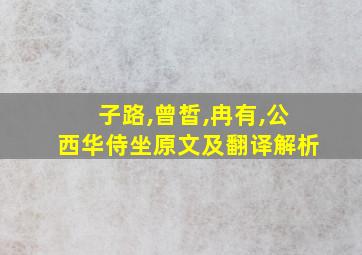 子路,曾皙,冉有,公西华侍坐原文及翻译解析